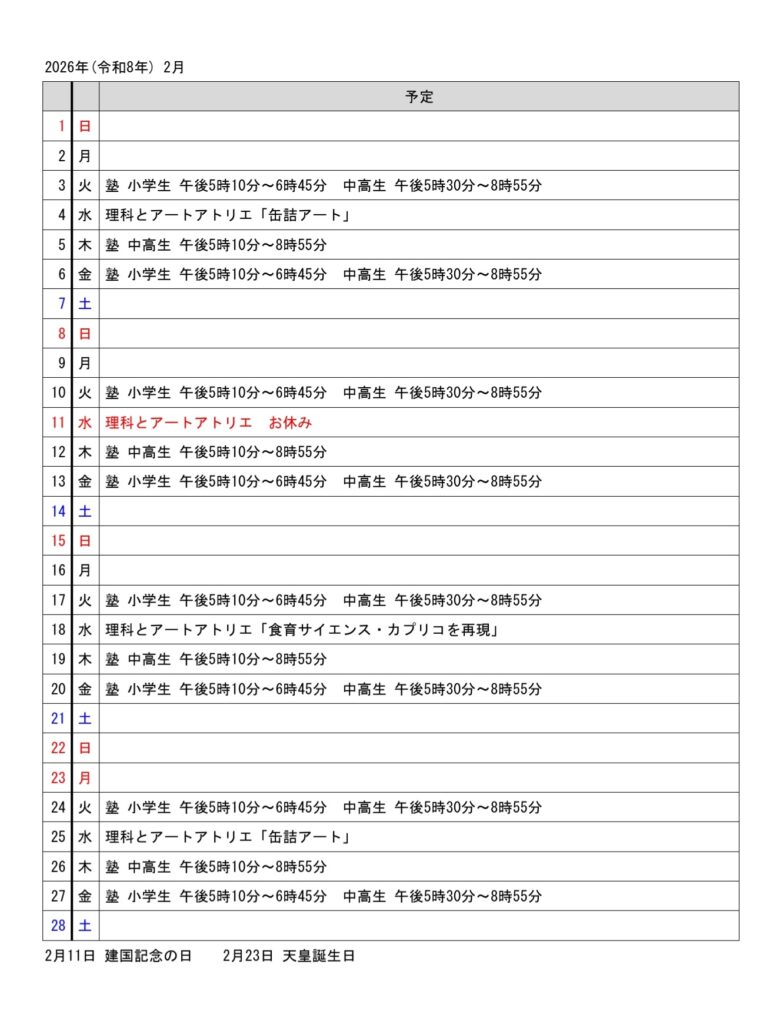 2026年（令和8年） 2月

| | | 予定 |
|---|---|---|
| 1 | 日 | |
| 2 | 月 | |
| 3 | 火 | 塾 小学生 午後5時10分～6時45分　中高生 午後5時30分～8時55分 |
| 4 | 水 | 理科とアートアトリエ「缶詰アート」 |
| 5 | 木 | 塾 中高生 午後5時10分～8時55分 |
| 6 | 金 | 塾 小学生 午後5時10分～6時45分　中高生 午後5時30分～8時55分 |
| 7 | 土 | |
| 8 | 日 | |
| 9 | 月 | |
| 10 | 火 | 塾 小学生 午後5時10分～6時45分　中高生 午後5時30分～8時55分 |
| 11 | 水 | 理科とアートアトリエ　お休み |
| 12 | 木 | 塾 中高生 午後5時10分～8時55分 |
| 13 | 金 | 塾 小学生 午後5時10分～6時45分　中高生 午後5時30分～8時55分 |
| 14 | 土 | |
| 15 | 日 | |
| 16 | 月 | |
| 17 | 火 | 塾 小学生 午後5時10分～6時45分　中高生 午後5時30分～8時55分 |
| 18 | 水 | 理科とアートアトリエ「食育サイエンス・カプリコを再現」 |
| 19 | 木 | 塾 中高生 午後5時10分～8時55分 |
| 20 | 金 | 塾 小学生 午後5時10分～6時45分　中高生 午後5時30分～8時55分 |
| 21 | 土 | |
| 22 | 日 | |
| 23 | 月 | |
| 24 | 火 | 塾 小学生 午後5時10分～6時45分　中高生 午後5時30分～8時55分 |
| 25 | 水 | 理科とアートアトリエ「缶詰アート」 |
| 26 | 木 | 塾 中高生 午後5時10分～8時55分 |
| 27 | 金 | 塾 小学生 午後5時10分～6時45分　中高生 午後5時30分～8時55分 |
| 28 | 土 | |

2月11日 建国記念の日　　2月23日 天皇誕生日